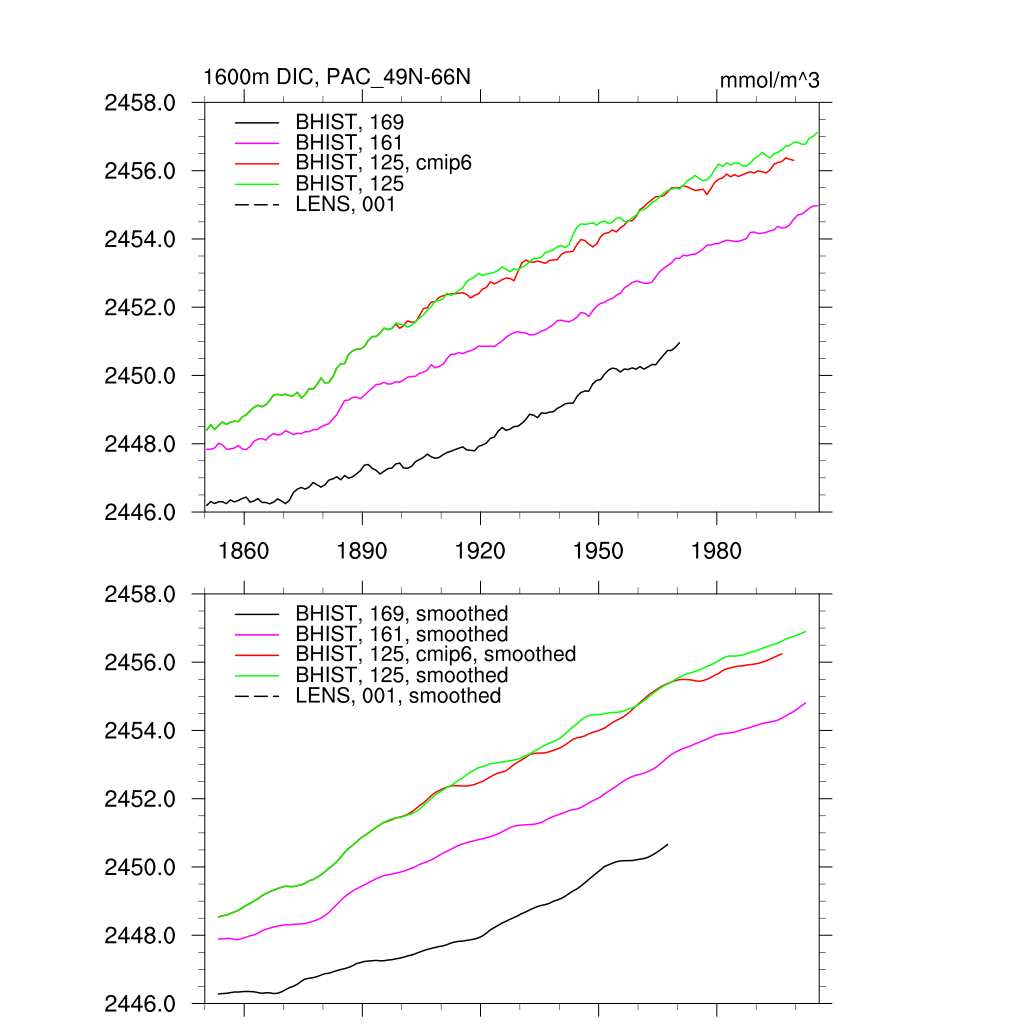 1600m DIC, PAC_49N-66N

mmol/m^3

2458.0
2456.0
2454.0
2452.0
2450.0
2448.0
2446.0

BHIST, 169
BHIST, 161
BHIST, 125, cmip6
BHIST, 125
LENS, 001

1860
1890
1920
1950
1980

2458.0
2456.0
2454.0
2452.0
2450.0
2448.0
2446.0

BHIST, 169, smoothed
BHIST, 161, smoothed
BHIST, 125, cmip6, smoothed
BHIST, 125, smoothed
LENS, 001, smoothed